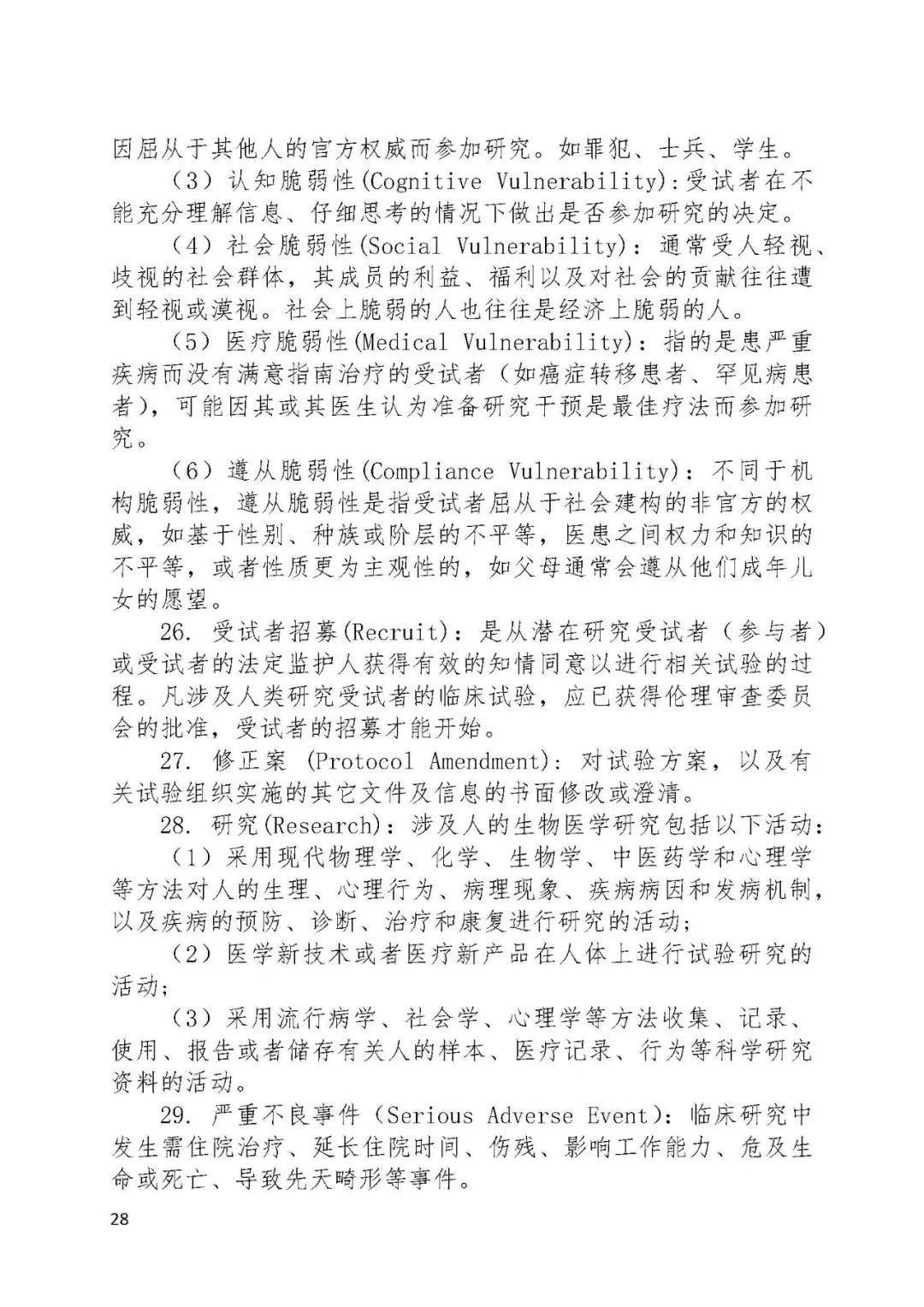 因屈从于其他人的官方权威而参加研究。如罪犯、士兵、学生。

（3）认知脆弱性(Cognitive Vulnerability):受试者在不能充分理解信息、仔细思考的情况下做出是否参加研究的决定。

（4）社会脆弱性(Social Vulnerability)：通常受人轻视、歧视的社会群体，其成员的利益、福利以及对社会的贡献往往遭到轻视或漠视。社会上脆弱的人也往往是经济上脆弱的人。

（5）医疗脆弱性(Medical Vulnerability)：指的是患严重疾病而没有满意指南治疗的受试者（如癌症转移患者、罕见病患者），可能因其或其医生认为准备研究干预是最佳疗法而参加研究。

（6）遵从脆弱性(Compliance Vulnerability)：不同于机构脆弱性，遵从脆弱性是指受试者屈从于社会建构的非官方的权威，如基于性别、种族或阶层的不平等，医患之间权力和知识的不平等，或者性质更为主观性的，如父母通常会遵从他们成年儿女的愿望。

26. 受试者招募(Recruit)：是从潜在研究受试者（参与者）或受试者的法定监护人获得有效的知情同意以进行相关试验的过程。凡涉及人类研究受试者的临床试验，应已获得伦理审查委员会的批准，受试者的招募才能开始。

27. 修正案 (Protocol Amendment)：对试验方案，以及有关试验组织实施的其它文件及信息的书面修改或澄清。

28. 研究(Research)：涉及人的生物医学研究包括以下活动：

（1）采用现代物理学、化学、生物学、中医药学和心理学等方法对人的生理、心理行为、病理现象、疾病病因和发病机制，以及疾病的预防、诊断、治疗和康复进行研究的活动；

（2）医学新技术或者医疗新产品在人体上进行试验研究的活动；

（3）采用流行病学、社会学、心理学等方法收集、记录、使用、报告或者储存有关人的样本、医疗记录、行为等科学研究资料的活动。

29. 严重不良事件（Serious Adverse Event)：临床研究中发生需住院治疗、延长住院时间、伤残、影响工作能力、危及生命或死亡、导致先天畸形等事件。

28